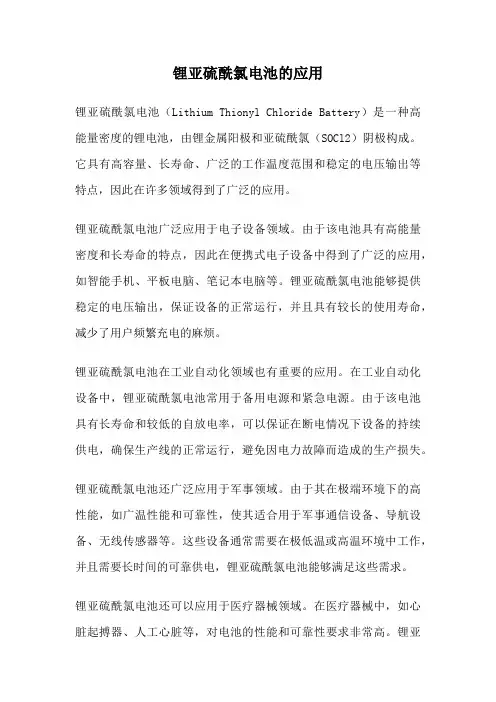 锂亚硫酰氯电池的应用

锂亚硫酰氯电池（Lithium Thionyl Chloride Battery）是一种高能量密度的锂电池，由锂金属阳极和亚硫酰氯（SOCl2）阴极构成。它具有高容量、长寿命、广泛的工作温度范围和稳定的电压输出等特点，因此在许多领域得到了广泛的应用。

锂亚硫酰氯电池广泛应用于电子设备领域。由于该电池具有高能量密度和长寿命的特点，因此在便携式电子设备中得到了广泛的应用，如智能手机、平板电脑、笔记本电脑等。锂亚硫酰氯电池能够提供稳定的电压输出，保证设备的正常运行，并且具有较长的使用寿命，减少了用户频繁充电的麻烦。

锂亚硫酰氯电池在工业自动化领域也有重要的应用。在工业自动化设备中，锂亚硫酰氯电池常用于备用电源和紧急电源。由于该电池具有长寿命和较低的自放电率，可以保证在断电情况下设备的持续供电，确保生产线的正常运行，避免因电力故障而造成的生产损失。

锂亚硫酰氯电池还广泛应用于军事领域。由于其在极端环境下的高性能，如广温性能和可靠性，使其适合用于军事通信设备、导航设备、无线传感器等。这些设备通常需要在极低温或高温环境中工作，并且需要长时间的可靠供电，锂亚硫酰氯电池能够满足这些需求。

锂亚硫酰氯电池还可以应用于医疗器械领域。在医疗器械中，如心脏起搏器、人工心脏等，对电池的性能和可靠性要求非常高。锂亚